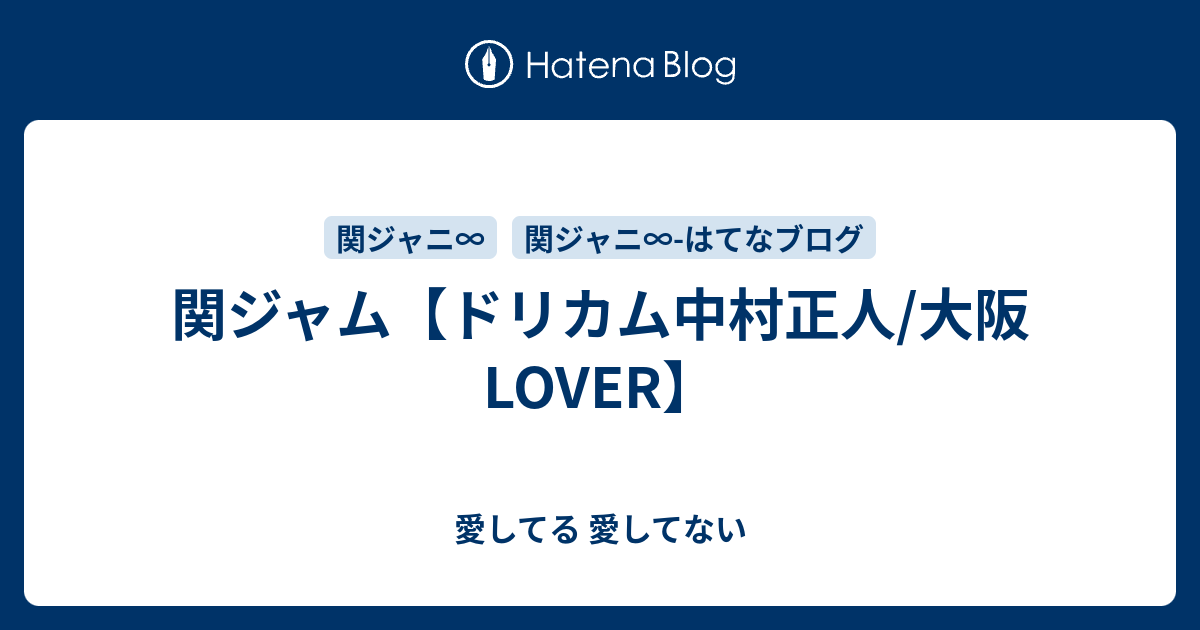 Hatena Blog

関ジャニ∞　関ジャニ∞-はてなブログ

関ジャム【ドリカム中村正人/大阪LOVER】

愛してる 愛してない